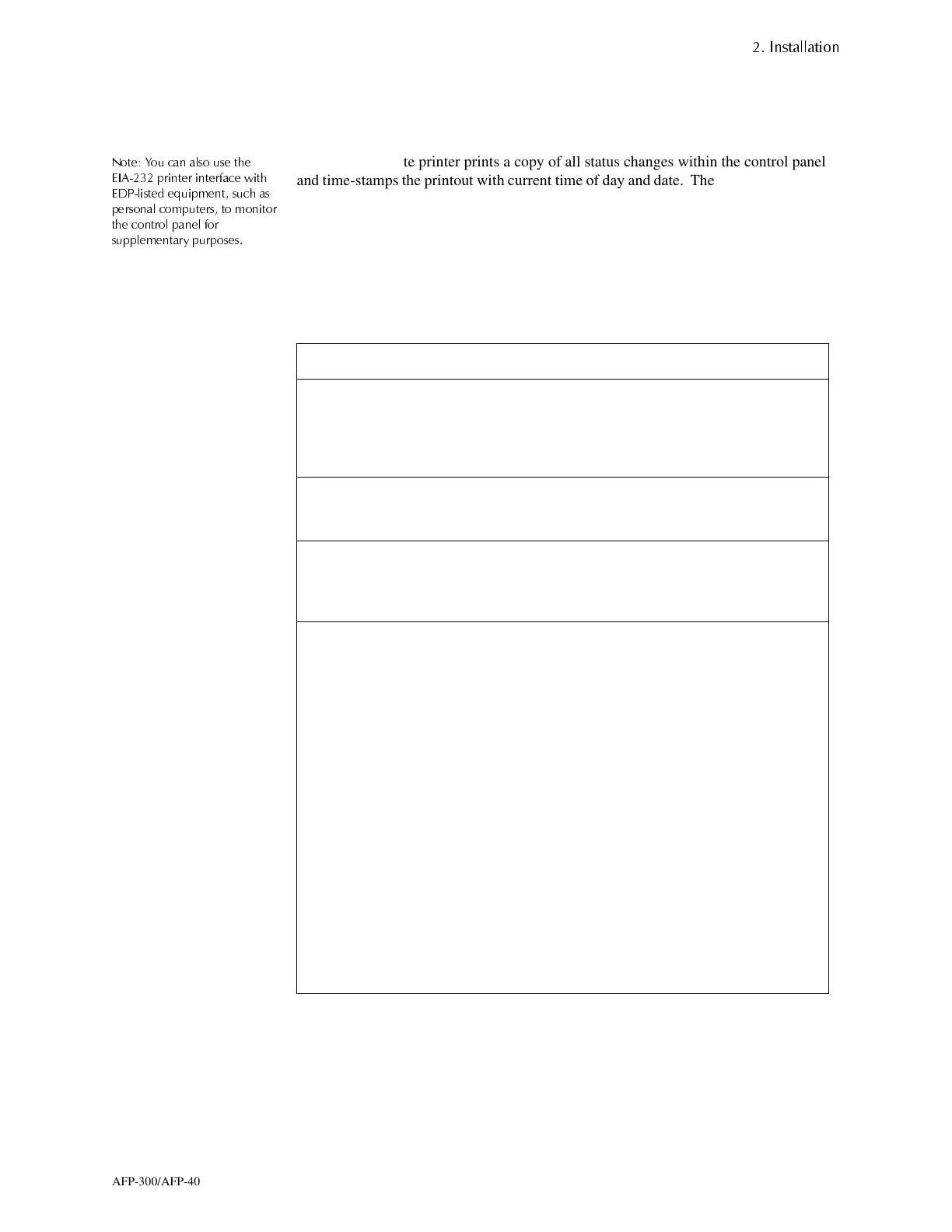 2. Installation

Note: You can also use the EIA-232 printer interface with EDP-listed equipment, such as personal computers, to monitor the control panel for supplementary purposes.

te printer prints a copy of all status changes within the control panel and time-stamps the printout with current time of day and date. The

AFP-300/AFP-40